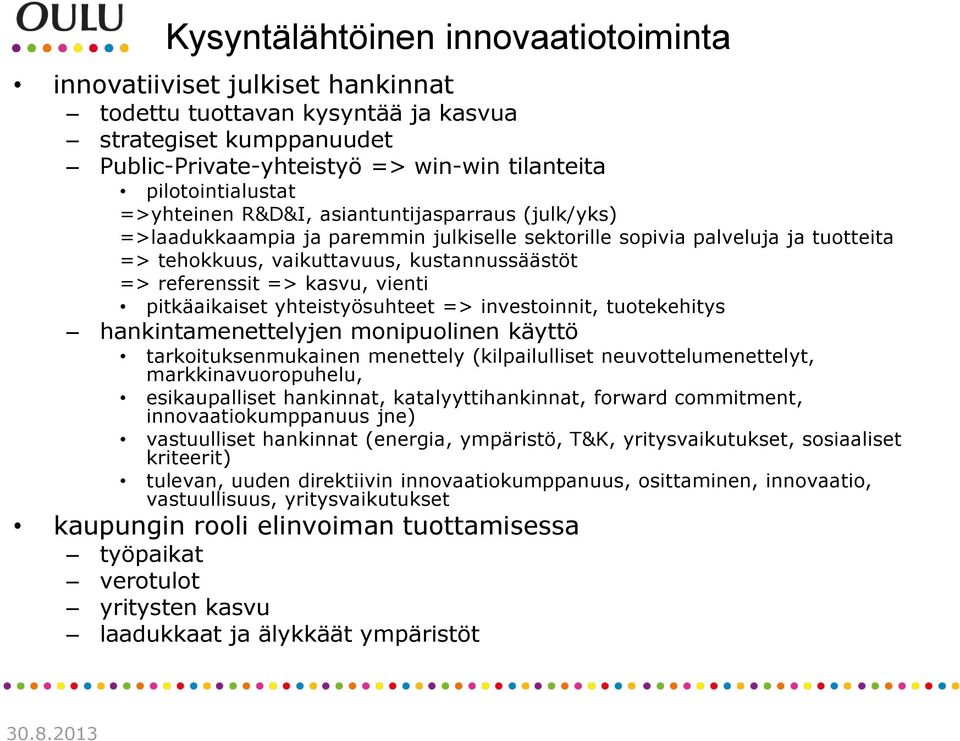 OULU

Kysyntälähtöinen innovaatiotoiminta

• innovatiiviset julkiset hankinnat
– todettu tuottavan kysyntää ja kasvua
– strategiset kumppanuudet
– Public-Private-yhteistyö => win-win tilanteita
• pilotointialustat
=>yhteinen R&D&I, asiantuntijasparraus (julk/yks)
=>laadukkaampia ja paremmin julkiselle sektorille sopivia palveluja ja tuotteita
=> tehokkuus, vaikuttavuus, kustannussäästöt
=> referenssit => kasvu, vienti
• pitkäaikaiset yhteistyösuhteet => investoinnit, tuotekehitys
– hankintamenettelyjen monipuolinen käyttö
• tarkoituksenmukainen menettely (kilpailulliset neuvottelumenettelyt, markkinavuoropuhelu,
• esikaupalliset hankinnat, katalyyttihankinnat, forward commitment, innovaatiokumppanuus jne)
• vastuulliset hankinnat (energia, ympäristö, T&K, yritysvaikutukset, sosiaaliset kriteerit)
• tulevan, uuden direktiivin innovaatiokumppanuus, osittaminen, innovaatio, vastuullisuus, yritysvaikutukset
• kaupungin rooli elinvoiman tuottamisessa
– työpaikat
– verotulot
– yritysten kasvu
– laadukkaat ja älykkäät ympäristöt

30.8.2013